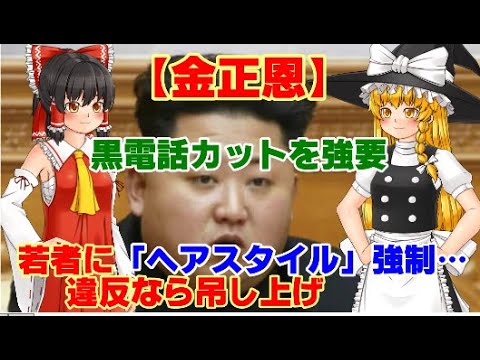 【金正恩】

黒電話カットを強要

若者に「ヘアスタイル」強制…
違反なら吊し上げ